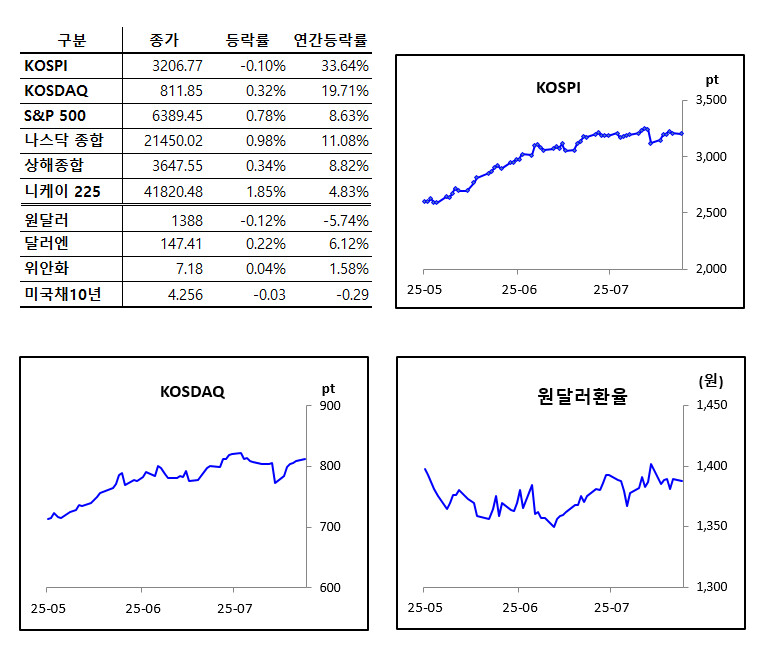 | 구분 | 종가 | 등락률 | 연간등락률 |
|---|---|---|---|
| KOSPI | 3206.77 | -0.10% | 33.64% |
| KOSDAQ | 811.85 | 0.32% | 19.71% |
| S&P 500 | 6389.45 | 0.78% | 8.63% |
| 나스닥 종합 | 21450.02 | 0.98% | 11.08% |
| 상해종합 | 3647.55 | 0.34% | 8.82% |
| 니케이 225 | 41820.48 | 1.85% | 4.83% |
| 원달러 | 1388 | -0.12% | -5.74% |
| 달러엔 | 147.41 | 0.22% | 6.12% |
| 위안화 | 7.18 | 0.04% | 1.58% |
| 미국채10년 | 4.256 | -0.03 | -0.29 |

KOSPI
pt
3,500
3,000
2,500
2,000
25-05
25-06
25-07

KOSDAQ
pt
900
800
700
600
25-05
25-06
25-07

원달러환율
(원)
1,450
1,400
1,350
1,300
25-05
25-06
25-07